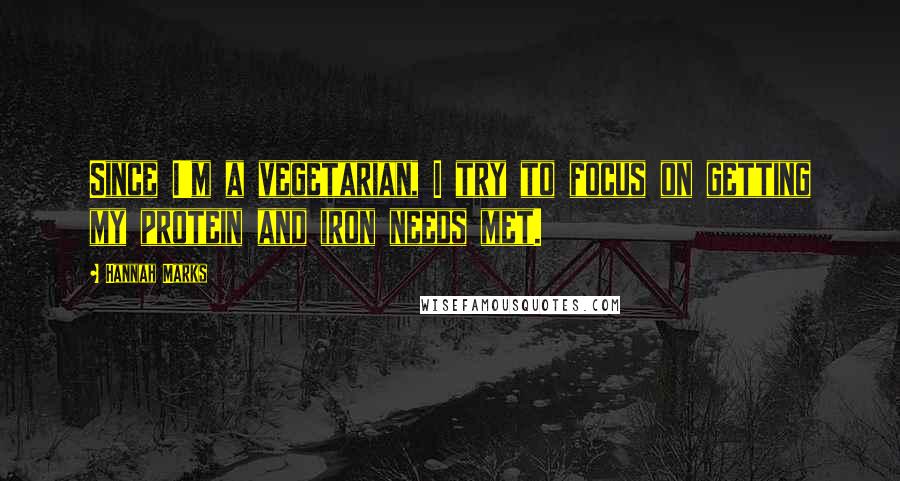 SINCE I'M A VEGETARIAN, I TRY TO FOCUS ON GETTING MY PROTEIN AND IRON NEEDS MET.

HANNAH MARKS

WISEFAMOUSQUOTES.COM